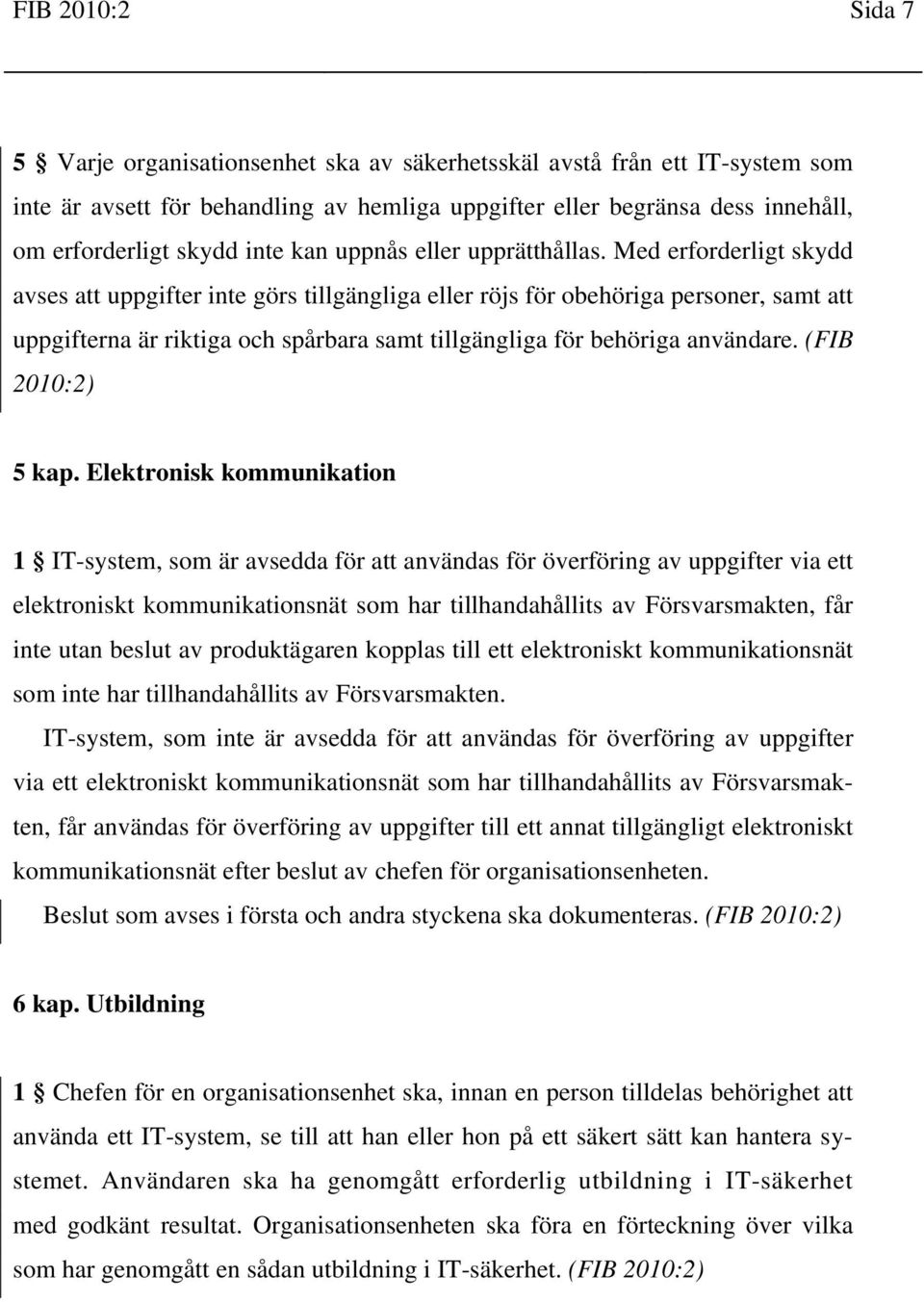 FIB 2010:2 Sida 7

5 § Varje organisationsenhet ska av säkerhetsskäl avstå från ett IT-system som inte är avsett för behandling av hemliga uppgifter eller begränsa dess innehåll, om erforderligt skydd inte kan uppnås eller upprätthållas. Med erforderligt skydd avses att uppgifter inte görs tillgängliga eller röjs för obehöriga personer, samt att uppgifterna är riktiga och spårbara samt tillgängliga för behöriga användare. (FIB 2010:2)

5 kap. Elektronisk kommunikation

1 § IT-system, som är avsedda för att användas för överföring av uppgifter via ett elektroniskt kommunikationsnät som har tillhandahållits av Försvarsmakten, får inte utan beslut av produktägaren kopplas till ett elektroniskt kommunikationsnät som inte har tillhandahållits av Försvarsmakten.

IT-system, som inte är avsedda för att användas för överföring av uppgifter via ett elektroniskt kommunikationsnät som har tillhandahållits av Försvarsmakten, får användas för överföring av uppgifter till ett annat tillgängligt elektroniskt kommunikationsnät efter beslut av chefen för organisationsenheten.

Beslut som avses i första och andra styckena ska dokumenteras. (FIB 2010:2)

6 kap. Utbildning

1 § Chefen för en organisationsenhet ska, innan en person tilldelas behörighet att använda ett IT-system, se till att han eller hon på ett säkert sätt kan hantera systemet. Användaren ska ha genomgått erforderlig utbildning i IT-säkerhet med godkänt resultat. Organisationsenheten ska föra en förteckning över vilka som har genomgått en sådan utbildning i IT-säkerhet. (FIB 2010:2)